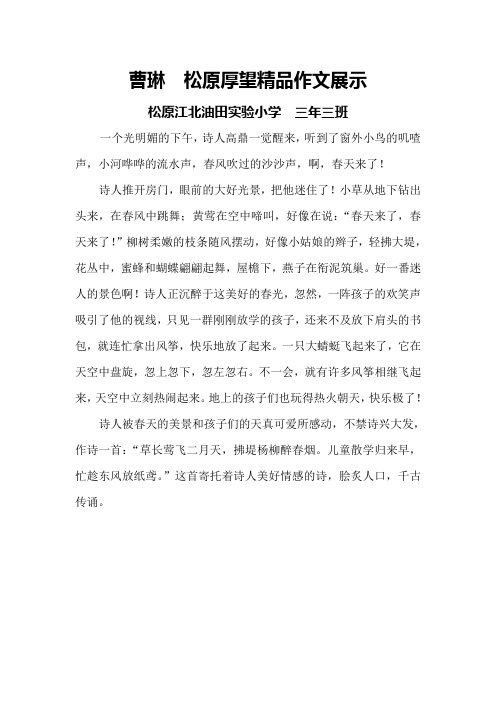 曹琳　松原厚望精品作文展示

松原江北油田实验小学　三年三班

一个光明媚的下午，诗人高鼎一觉醒来，听到了窗外小鸟的叽喳声，小河哗哗的流水声，春风吹过的沙沙声，啊，春天来了！

诗人推开房门，眼前的大好光景，把他迷住了！小草从地下钻出头来，在春风中跳舞；黄莺在空中啼叫，好像在说："春天来了，春天来了！"柳树柔嫩的枝条随风摆动，好像小姑娘的辫子，轻拂大堤，花丛中，蜜蜂和蝴蝶翩翩起舞，屋檐下，燕子在衔泥筑巢。好一番迷人的景色啊！诗人正沉醉于这美好的春光，忽然，一阵孩子的欢笑声吸引了他的视线，只见一群刚刚放学的孩子，还来不及放下肩头的书包，就连忙拿出风筝，快乐地放了起来。一只大蜻蜓飞起来了，它在天空中盘旋，忽上忽下，忽左忽右。不一会，就有许多风筝相继飞起来，天空中立刻热闹起来。地上的孩子们也玩得热火朝天，快乐极了！

诗人被春天的美景和孩子们的天真可爱所感动，不禁诗兴大发，作诗一首："草长莺飞二月天，拂堤杨柳醉春烟。儿童散学归来早，忙趁东风放纸鸢。"这首寄托着诗人美好情感的诗，脍炙人口，千古传诵。